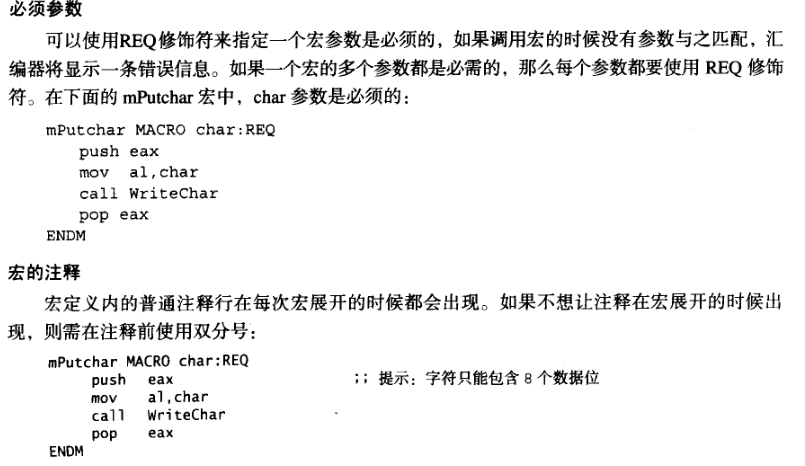 必须参数

可以使用REQ修饰符来指定一个宏参数是必须的，如果调用宏的时候没有参数与之匹配，汇编器将显示一条错误信息。如果一个宏的多个参数都是必需的，那么每个参数都要使用 REQ 修饰符。在下面的 mPutchar 宏中，char 参数是必须的：

mPutchar MACRO char:REQ
    push eax
    mov  al,char
    call WriteChar
    pop eax
ENDM

宏的注释

宏定义内的普通注释行在每次宏展开的时候都会出现。如果不想让注释在宏展开的时候出现，则需在注释前使用双分号：

mPutchar MACRO char:REQ
    push   eax          ;; 提示：字符只能包含 8 个数据位
    mov    al,char
    call   WriteChar
    pop    eax
ENDM